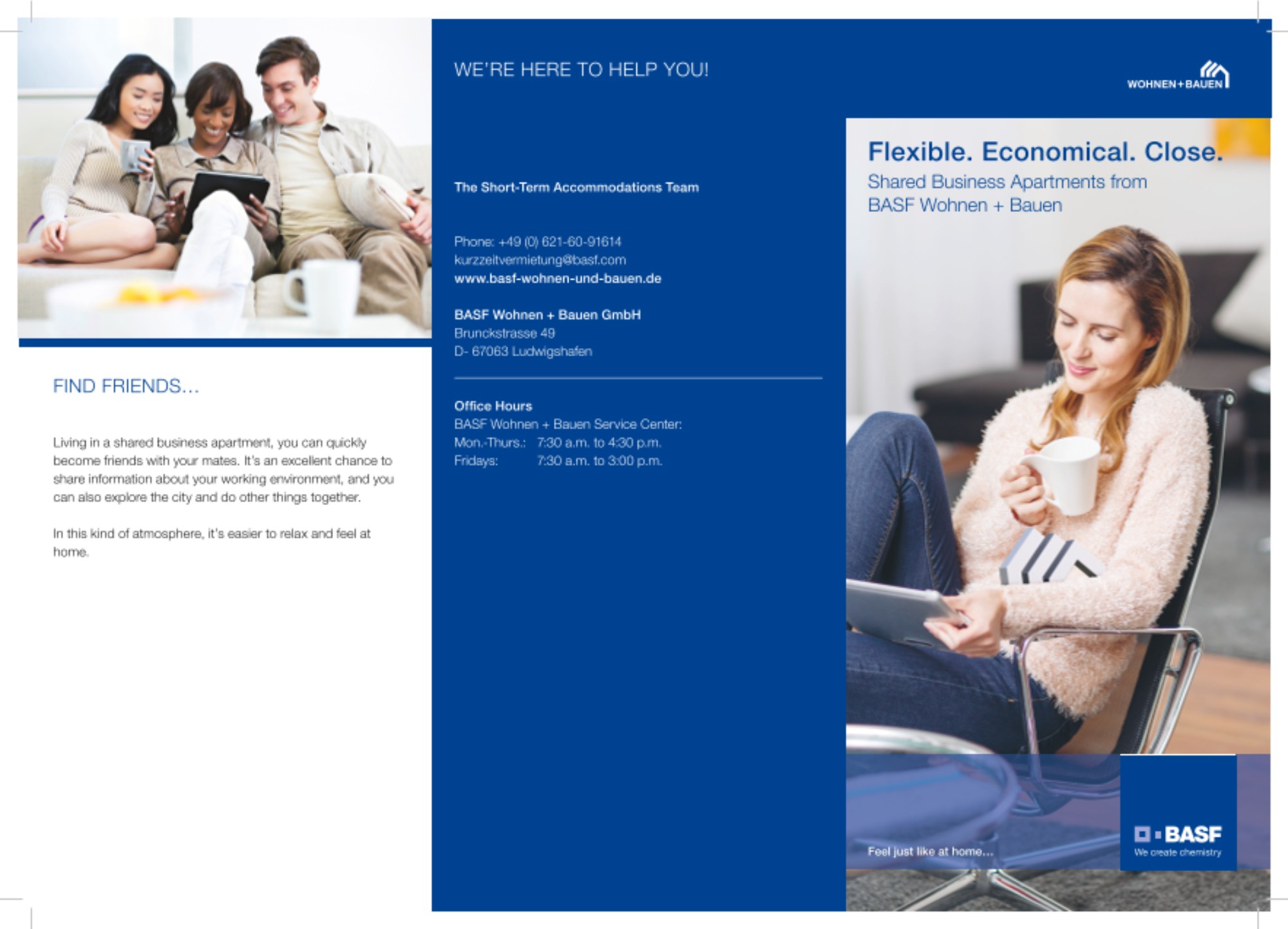 FIND FRIENDS...

Living in a shared business apartment, you can quickly become friends with your mates. It's an excellent chance to share information about your working environment, and you can also explore the city and do other things together.

In this kind of atmosphere, it's easier to relax and feel at home.

WE'RE HERE TO HELP YOU!

The Short-Term Accommodations Team

Phone: +49 (0) 621-60-91614
kurzzeitvermietung@basf.com
www.basf-wohnen-und-bauen.de

BASF Wohnen + Bauen GmbH
Brunckstrasse 49
D- 67063 Ludwigshafen

Office Hours
BASF Wohnen + Bauen Service Center:
Mon.-Thurs.: 7:30 a.m. to 4:30 p.m.
Fridays: 7:30 a.m. to 3:00 p.m.

WOHNEN+BAUEN

Flexible. Economical. Close.
Shared Business Apartments from BASF Wohnen + Bauen

Feel just like at home...

BASF
We create chemistry